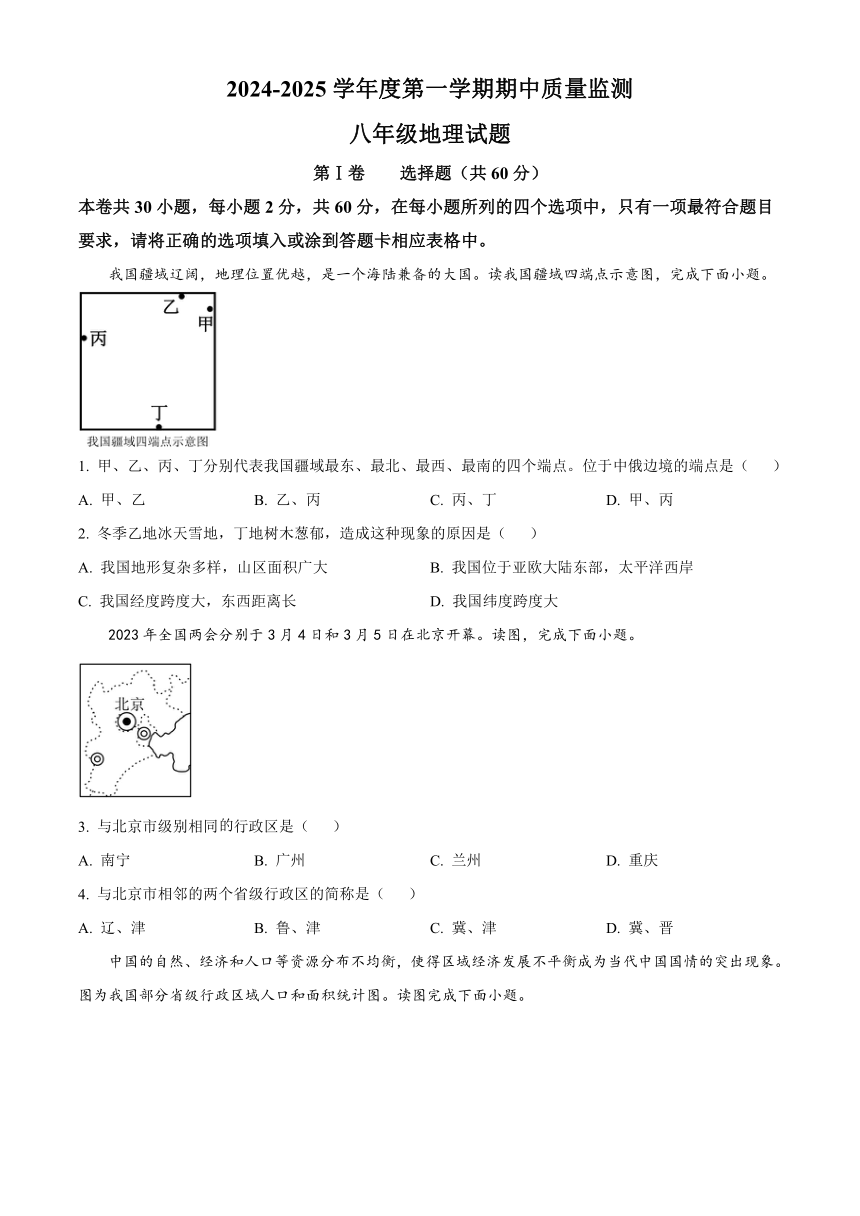 2024-2025 学年度第一学期期中质量监测

八年级地理试题

第Ⅰ卷　选择题（共 60 分）

本卷共 30 小题，每小题 2 分，共 60 分，在每小题所列的四个选项中，只有一项最符合题目要求，请将正确的选项填入或涂到答题卡相应表格中。

我国疆域辽阔，地理位置优越，是一个海陆兼备的大国。读我国疆域四端点示意图，完成下面小题。

乙
甲
丙
丁
我国疆域四端点示意图

1. 甲、乙、丙、丁分别代表我国疆域最东、最北、最西、最南的四个端点。位于中俄边境的端点是（　　）

A. 甲、乙　　B. 乙、丙　　C. 丙、丁　　D. 甲、丙

2. 冬季乙地冰天雪地，丁地树木葱郁，造成这种现象的原因是（　　）

A. 我国地形复杂多样，山区面积广大
B. 我国位于亚欧大陆东部，太平洋西岸
C. 我国经度跨度大，东西距离长
D. 我国纬度跨度大

2023 年全国两会分别于 3 月 4 日和 3 月 5 日在北京开幕。读图，完成下面小题。

北京

3. 与北京市级别相同的行政区是（　　）

A. 南宁　　B. 广州　　C. 兰州　　D. 重庆

4. 与北京市相邻的两个省级行政区的简称是（　　）

A. 辽、津　　B. 鲁、津　　C. 冀、津　　D. 冀、晋

中国的自然、经济和人口等资源分布不均衡，使得区域经济发展不平衡成为当代中国国情的突出现象。图为我国部分省级行政区域人口和面积统计图。读图完成下面小题。